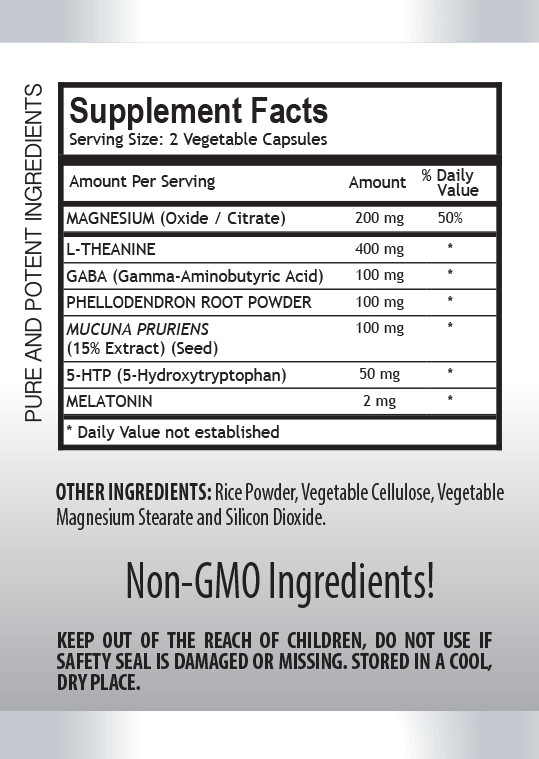 PURE AND POTENT INGREDIENTS

Supplement Facts
Serving Size: 2 Vegetable Capsules

| Amount Per Serving | Amount | % Daily Value |
|---|---|---|
| MAGNESIUM (Oxide / Citrate) | 200 mg | 50% |
| L-THEANINE | 400 mg | * |
| GABA (Gamma-Aminobutyric Acid) | 100 mg | * |
| PHELLODENDRON ROOT POWDER | 100 mg | * |
| MUCUNA PRURIENS (15% Extract) (Seed) | 100 mg | * |
| 5-HTP (5-Hydroxytryptophan) | 50 mg | * |
| MELATONIN | 2 mg | * |

* Daily Value not established

OTHER INGREDIENTS: Rice Powder, Vegetable Cellulose, Vegetable Magnesium Stearate and Silicon Dioxide.

Non-GMO Ingredients!

KEEP OUT OF THE REACH OF CHILDREN, DO NOT USE IF SAFETY SEAL IS DAMAGED OR MISSING. STORED IN A COOL, DRY PLACE.